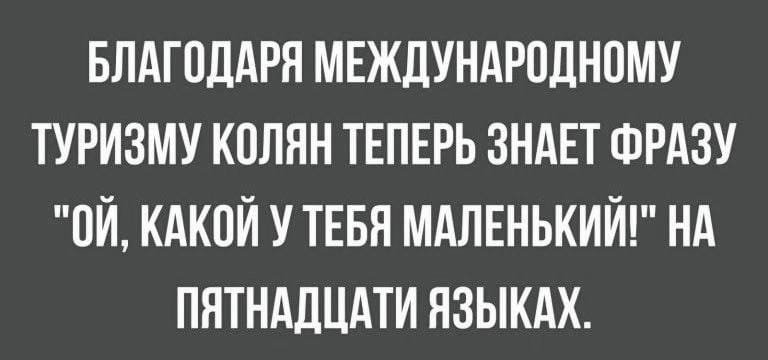 БЛАГОДАРЯ МЕЖДУНАРОДНОМУ ТУРИЗМУ КОЛЯН ТЕПЕРЬ ЗНАЕТ ФРАЗУ "ОЙ, КАКОЙ У ТЕБЯ МАЛЕНЬКИЙ!" НА ПЯТНАДЦАТИ ЯЗЫКАХ.